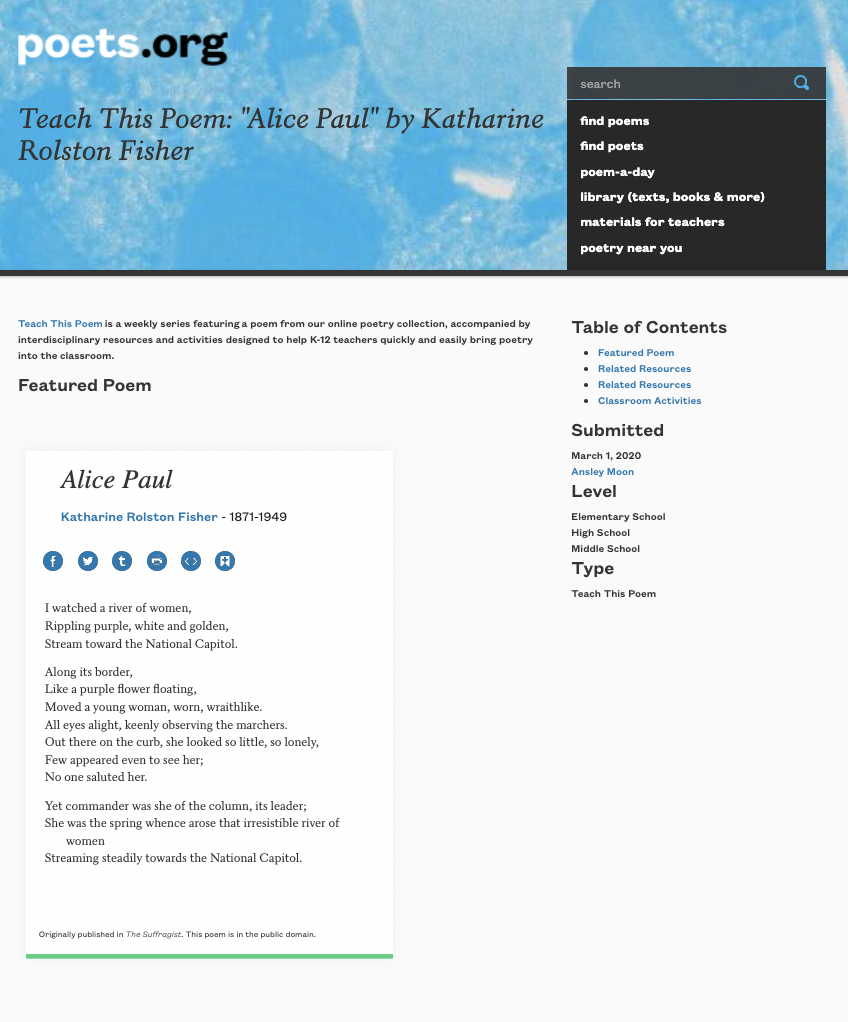 poets.org

Teach This Poem: "Alice Paul" by Katharine Rolston Fisher

search

find poems
find poets
poem-a-day
library (texts, books & more)
materials for teachers
poetry near you

Teach This Poem is a weekly series featuring a poem from our online poetry collection, accompanied by interdisciplinary resources and activities designed to help K-12 teachers quickly and easily bring poetry into the classroom.

Featured Poem

Alice Paul

Katharine Rolston Fisher - 1871-1949

I watched a river of women,
Rippling purple, white and golden,
Stream toward the National Capitol.

Along its border,
Like a purple flower floating,
Moved a young woman, worn, wraithlike.
All eyes alight, keenly observing the marchers.
Out there on the curb, she looked so little, so lonely,
Few appeared even to see her;
No one saluted her.

Yet commander was she of the column, its leader;
She was the spring whence arose that irresistible river of women
Streaming steadily towards the National Capitol.

Originally published in The Suffragist. This poem is in the public domain.

Table of Contents

- Featured Poem
- Related Resources
- Related Resources
- Classroom Activities

Submitted

March 1, 2020
Ansley Moon

Level

Elementary School
High School
Middle School

Type

Teach This Poem